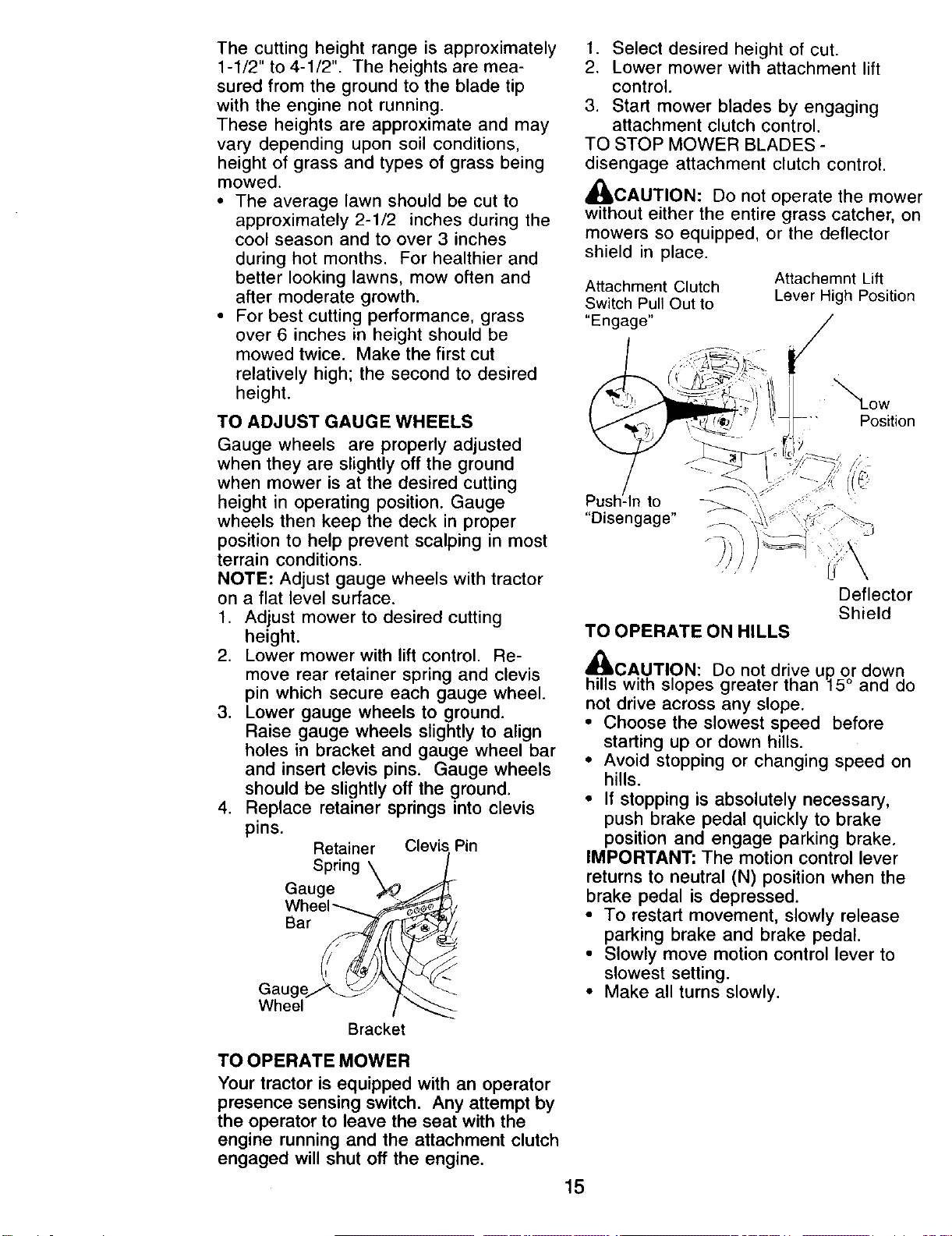 The cutting height range is approximately 1-1/2" to 4-1/2". The heights are measured from the ground to the blade tip with the engine not running.
These heights are approximate and may vary depending upon soil conditions, height of grass and types of grass being mowed.

• The average lawn should be cut to approximately 2-1/2 inches during the cool season and to over 3 inches during hot months. For healthier and better looking lawns, mow often and after moderate growth.
• For best cutting performance, grass over 6 inches in height should be mowed twice. Make the first cut relatively high; the second to desired height.

TO ADJUST GAUGE WHEELS

Gauge wheels are properly adjusted when they are slightly off the ground when mower is at the desired cutting height in operating position. Gauge wheels then keep the deck in proper position to help prevent scalping in most terrain conditions.

NOTE: Adjust gauge wheels with tractor on a flat level surface.

1. Adjust mower to desired cutting height.
2. Lower mower with lift control. Remove rear retainer spring and clevis pin which secure each gauge wheel.
3. Lower gauge wheels to ground. Raise gauge wheels slightly to align holes in bracket and gauge wheel bar and insert clevis pins. Gauge wheels should be slightly off the ground.
4. Replace retainer springs into clevis pins.

Retainer Spring
Clevis Pin
Gauge Wheel Bar
Gauge Wheel
Bracket

TO OPERATE MOWER

Your tractor is equipped with an operator presence sensing switch. Any attempt by the operator to leave the seat with the engine running and the attachment clutch engaged will shut off the engine.

1. Select desired height of cut.
2. Lower mower with attachment lift control.
3. Start mower blades by engaging attachment clutch control.

TO STOP MOWER BLADES - disengage attachment clutch control.

CAUTION: Do not operate the mower without either the entire grass catcher, on mowers so equipped, or the deflector shield in place.

Attachment Clutch Switch Pull Out to "Engage"
Attachemnt Lift Lever High Position
Low Position
Push-In to "Disengage"
Deflector Shield

TO OPERATE ON HILLS

CAUTION: Do not drive up or down hills with slopes greater than 15° and do not drive across any slope.

• Choose the slowest speed before starting up or down hills.
• Avoid stopping or changing speed on hills.
• If stopping is absolutely necessary, push brake pedal quickly to brake position and engage parking brake.

IMPORTANT: The motion control lever returns to neutral (N) position when the brake pedal is depressed.

• To restart movement, slowly release parking brake and brake pedal.
• Slowly move motion control lever to slowest setting.
• Make all turns slowly.

15